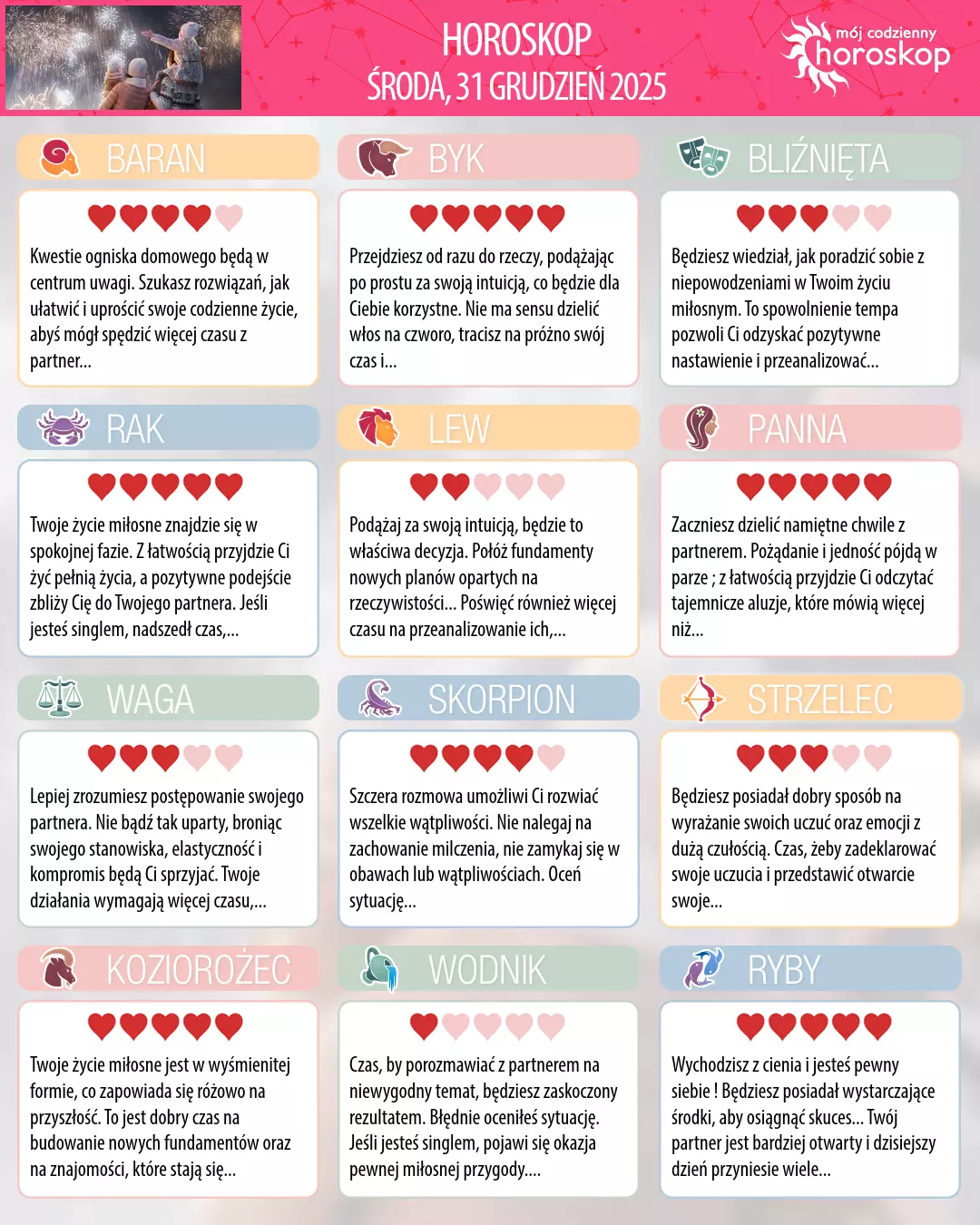 HOROSKOP
ŚRODA, 31 GRUDZIEŃ 2025

mój codzienny
horoskop

BARAN

Kwestie ogniska domowego będą w centrum uwagi. Szukasz rozwiązań, jak ułatwić i uprościć swoje codzienne życie, abyś mógł spędzić więcej czasu z partner...

BYK

Przejdziesz od razu do rzeczy, podążając po prostu za swoją intuicją, co będzie dla Ciebie korzystne. Nie ma sensu dzielić włos na czworo, tracisz na próżno swój czas i...

BLIŹNIĘTA

Będziesz wiedział, jak poradzić sobie z niepowodzeniami w Twoim życiu miłosnym. To spowolnienie tempa pozwoli Ci odzyskać pozytywne nastawienie i przeanalizować...

RAK

Twoje życie miłosne znajdzie się w spokojnej fazie. Z łatwością przyjdzie Ci żyć pełnią życia, a pozytywne podejście zbliży Cię do Twojego partnera. Jeśli jesteś singlem, nadszedł czas,...

LEW

Podążaj za swoją intuicją, będzie to właściwa decyzja. Połóż fundamenty nowych planów opartych na rzeczywistości... Poświęć również więcej czasu na przeanalizowanie ich,...

PANNA

Zaczniesz dzielić namiętne chwile z partnerem. Pożądanie i jedność pójdą w parze ; z łatwością przyjdzie Ci odczytać tajemnicze aluzje, które mówią więcej niż...

WAGA

Lepiej zrozumiesz postępowanie swojego partnera. Nie bądź tak uparty, broniąc swojego stanowiska, elastyczność i kompromis będą Ci sprzyjać. Twoje działania wymagają więcej czasu,...

SKORPION

Szczera rozmowa umożliwi Ci rozwiać wszelkie wątpliwości. Nie nalegaj na zachowanie milczenia, nie zamykaj się w obawach lub wątpliwościach. Oceń sytuację...

STRZELEC

Będziesz posiadał dobry sposób na wyrażanie swoich uczuć oraz emocji z dużą czułością. Czas, żeby zadeklarować swoje uczucia i przedstawić otwarcie swoje...

KOZIOROŻEC

Twoje życie miłosne jest w wyśmienitej formie, co zapowiada się różowo na przyszłość. To jest dobry czas na budowanie nowych fundamentów oraz na znajomości, które stają się...

WODNIK

Czas, by porozmawiać z partnerem na niewygodny temat, będziesz zaskoczony rezultatem. Błędnie oceniłeś sytuację. Jeśli jesteś singlem, pojawi się okazja pewnej miłosnej przygody....

RYBY

Wychodzisz z cienia i jesteś pewny siebie ! Będziesz posiadał wystarczające środki, aby osiągnąć skuces... Twój partner jest bardziej otwarty i dzisiejszy dzień przyniesie wiele...